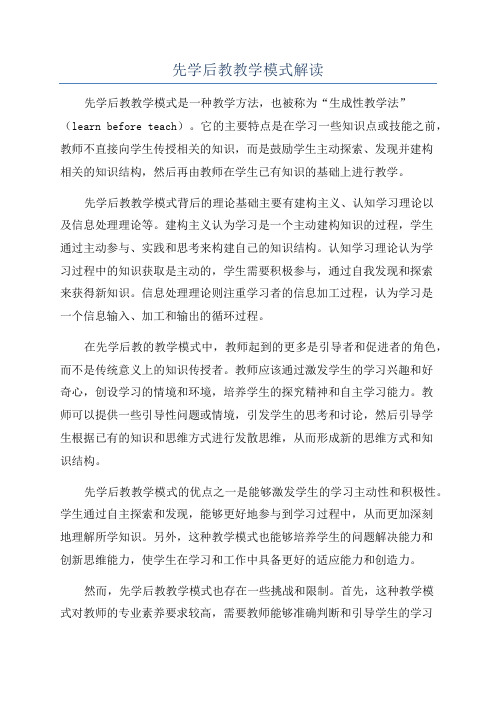 先学后教教学模式解读

先学后教教学模式是一种教学方法，也被称为“生成性教学法”（learn before teach）。它的主要特点是在学习一些知识点或技能之前，教师不直接向学生传授相关的知识，而是鼓励学生主动探索、发现并建构相关的知识结构，然后再由教师在学生已有知识的基础上进行教学。

先学后教教学模式背后的理论基础主要有建构主义、认知学习理论以及信息处理理论等。建构主义认为学习是一个主动建构知识的过程，学生通过主动参与、实践和思考来构建自己的知识结构。认知学习理论认为学习过程中的知识获取是主动的，学生需要积极参与，通过自我发现和探索来获得新知识。信息处理理论则注重学习者的信息加工过程，认为学习是一个信息输入、加工和输出的循环过程。

在先学后教的教学模式中，教师起到的更多是引导者和促进者的角色，而不是传统意义上的知识传授者。教师应该通过激发学生的学习兴趣和好奇心，创设学习的情境和环境，培养学生的探究精神和自主学习能力。教师可以提供一些引导性问题或情境，引发学生的思考和讨论，然后引导学生根据已有的知识和思维方式进行发散思维，从而形成新的思维方式和知识结构。

先学后教教学模式的优点之一是能够激发学生的学习主动性和积极性。学生通过自主探索和发现，能够更好地参与到学习过程中，从而更加深刻地理解所学知识。另外，这种教学模式也能够培养学生的问题解决能力和创新思维能力，使学生在学习和工作中具备更好的适应能力和创造力。

然而，先学后教教学模式也存在一些挑战和限制。首先，这种教学模式对教师的专业素养要求较高，需要教师能够准确判断和引导学生的学习